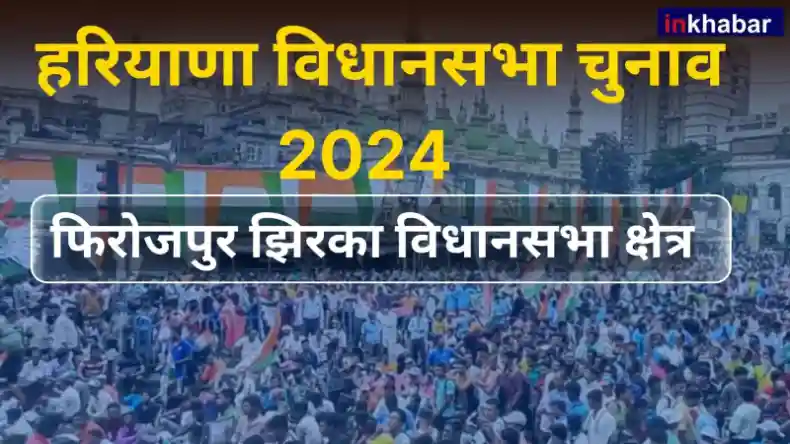 inkhabar

हरियाणा विधानसभा चुनाव 2024

फिरोजपुर झिरका विधानसभा क्षेत्र